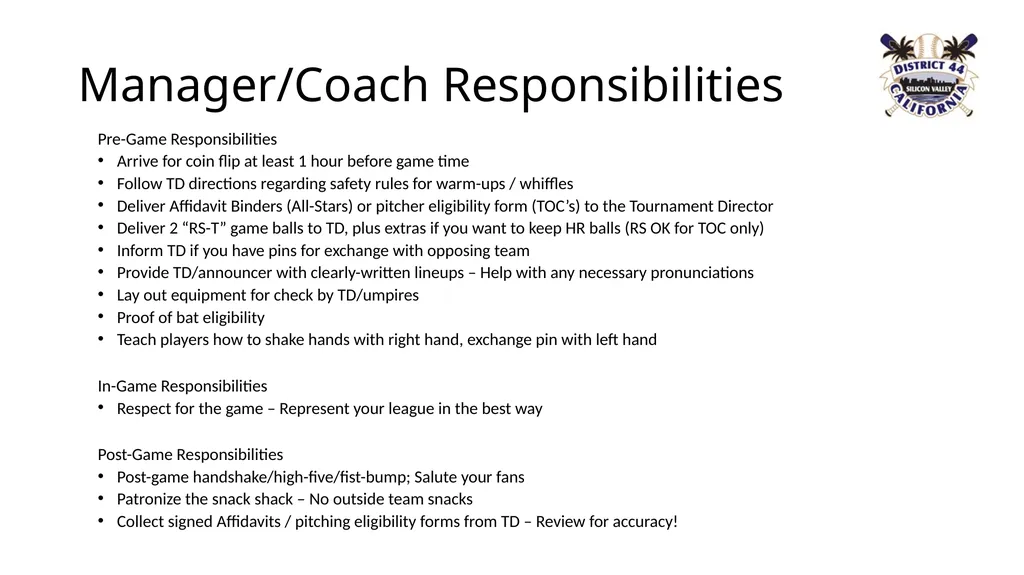 Manager/Coach Responsibilities

DISTRICT 44
SILICON VALLEY
CALIFORNIA

Pre-Game Responsibilities
• Arrive for coin flip at least 1 hour before game time
• Follow TD directions regarding safety rules for warm-ups / whiffles
• Deliver Affidavit Binders (All-Stars) or pitcher eligibility form (TOC's) to the Tournament Director
• Deliver 2 "RS-T" game balls to TD, plus extras if you want to keep HR balls (RS OK for TOC only)
• Inform TD if you have pins for exchange with opposing team
• Provide TD/announcer with clearly-written lineups – Help with any necessary pronunciations
• Lay out equipment for check by TD/umpires
• Proof of bat eligibility
• Teach players how to shake hands with right hand, exchange pin with left hand

In-Game Responsibilities
• Respect for the game – Represent your league in the best way

Post-Game Responsibilities
• Post-game handshake/high-five/fist-bump; Salute your fans
• Patronize the snack shack – No outside team snacks
• Collect signed Affidavits / pitching eligibility forms from TD – Review for accuracy!